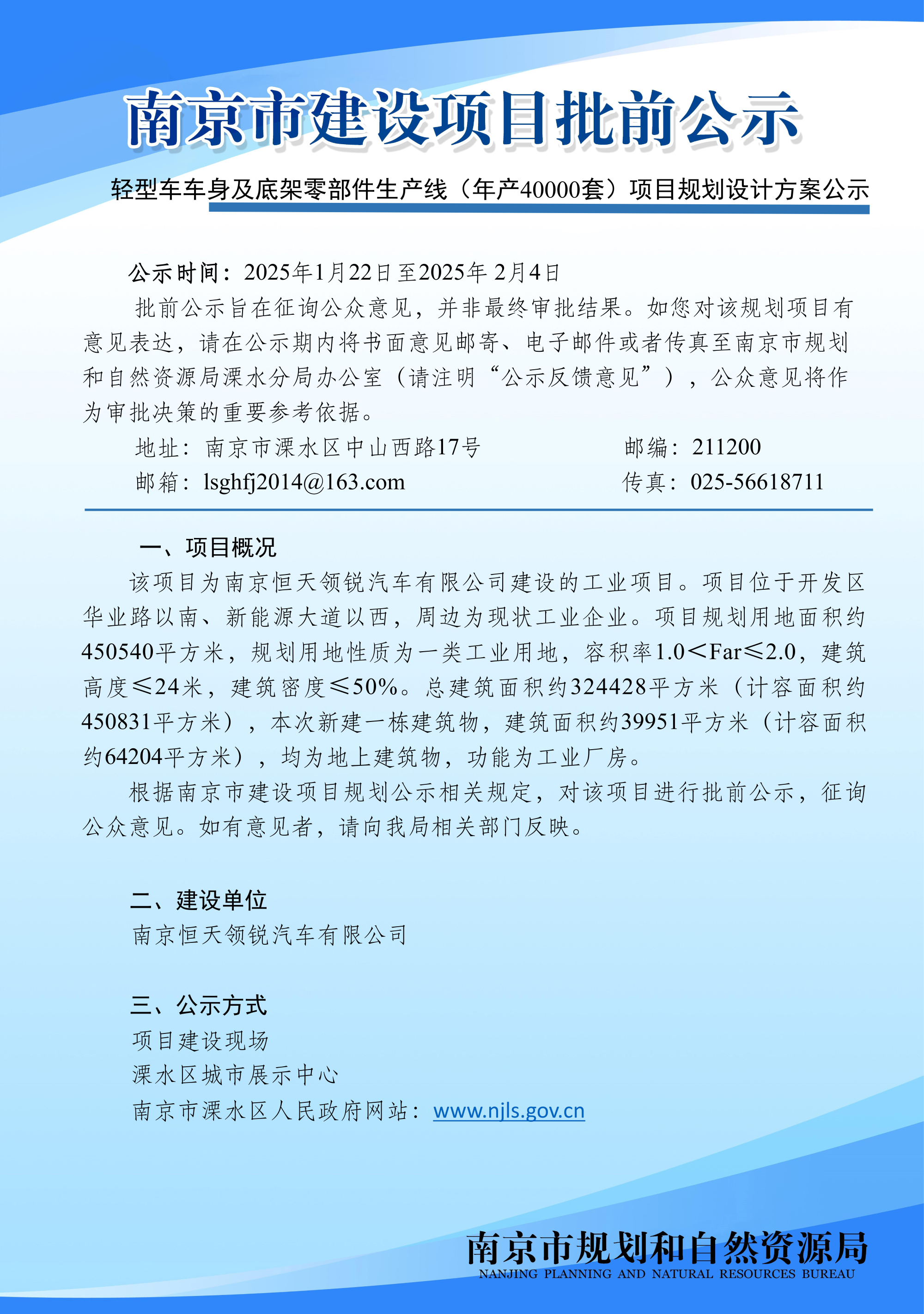 南京市建设项目批前公示

轻型车车身及底架零部件生产线（年产40000套）项目规划设计方案公示

公示时间：2025年1月22日至2025年 2月4日

批前公示旨在征询公众意见，并非最终审批结果。如您对该规划项目有意见表达，请在公示期内将书面意见邮寄、电子邮件或者传真至南京市规划和自然资源局溧水分局办公室（请注明“公示反馈意见”），公众意见将作为审批决策的重要参考依据。

地址：南京市溧水区中山西路17号 邮编：211200
邮箱：lsghfj2014@163.com 传真：025-56618711

一、项目概况

该项目为南京恒天领锐汽车有限公司建设的工业项目。项目位于开发区华业路以南、新能源大道以西，周边为现状工业企业。项目规划用地面积约450540平方米，规划用地性质为一类工业用地，容积率1.0＜Far≤2.0，建筑高度≤24米，建筑密度≤50%。总建筑面积约324428平方米（计容面积约450831平方米），本次新建一栋建筑物，建筑面积约39951平方米（计容面积约64204平方米），均为地上建筑物，功能为工业厂房。

根据南京市建设项目规划公示相关规定，对该项目进行批前公示，征询公众意见。如有意见者，请向我局相关部门反映。

二、建设单位

南京恒天领锐汽车有限公司

三、公示方式

项目建设现场
溧水区城市展示中心
南京市溧水区人民政府网站：www.njls.gov.cn

南京市规划和自然资源局
NANJING PLANNING AND NATURAL RESOURCES BUREAU